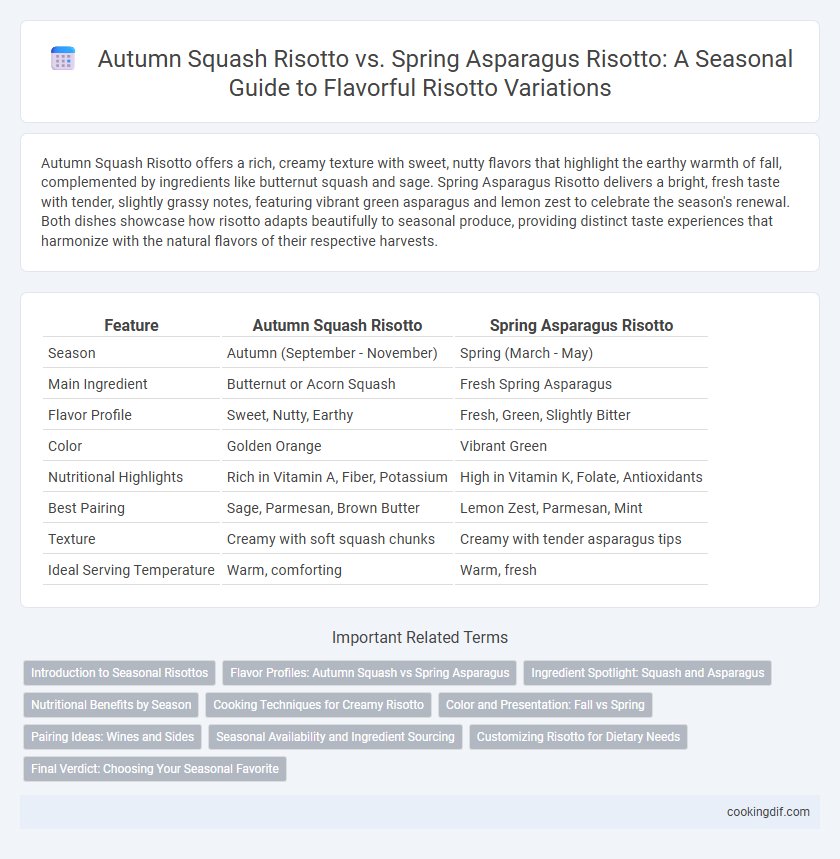 Autumn Squash Risotto vs. Spring Asparagus Risotto: A Seasonal Guide to Flavorful Risotto Variations

Autumn Squash Risotto offers a rich, creamy texture with sweet, nutty flavors that highlight the earthy warmth of fall, complemented by ingredients like butternut squash and sage. Spring Asparagus Risotto delivers a bright, fresh taste with tender, slightly grassy notes, featuring vibrant green asparagus and lemon zest to celebrate the season's renewal. Both dishes showcase how risotto adapts beautifully to seasonal produce, providing distinct taste experiences that harmonize with the natural flavors of their respective harvests.

| Feature | Autumn Squash Risotto | Spring Asparagus Risotto |
|---|---|---|
| Season | Autumn (September - November) | Spring (March - May) |
| Main Ingredient | Butternut or Acorn Squash | Fresh Spring Asparagus |
| Flavor Profile | Sweet, Nutty, Earthy | Fresh, Green, Slightly Bitter |
| Color | Golden Orange | Vibrant Green |
| Nutritional Highlights | Rich in Vitamin A, Fiber, Potassium | High in Vitamin K, Folate, Antioxidants |
| Best Pairing | Sage, Parmesan, Brown Butter | Lemon Zest, Parmesan, Mint |
| Texture | Creamy with soft squash chunks | Creamy with tender asparagus tips |
| Ideal Serving Temperature | Warm, comforting | Warm, fresh |

Important Related Terms

Introduction to Seasonal Risottos
Flavor Profiles: Autumn Squash vs Spring Asparagus
Ingredient Spotlight: Squash and Asparagus
Nutritional Benefits by Season
Cooking Techniques for Creamy Risotto
Color and Presentation: Fall vs Spring
Pairing Ideas: Wines and Sides
Seasonal Availability and Ingredient Sourcing
Customizing Risotto for Dietary Needs
Final Verdict: Choosing Your Seasonal Favorite

cookingdif.com